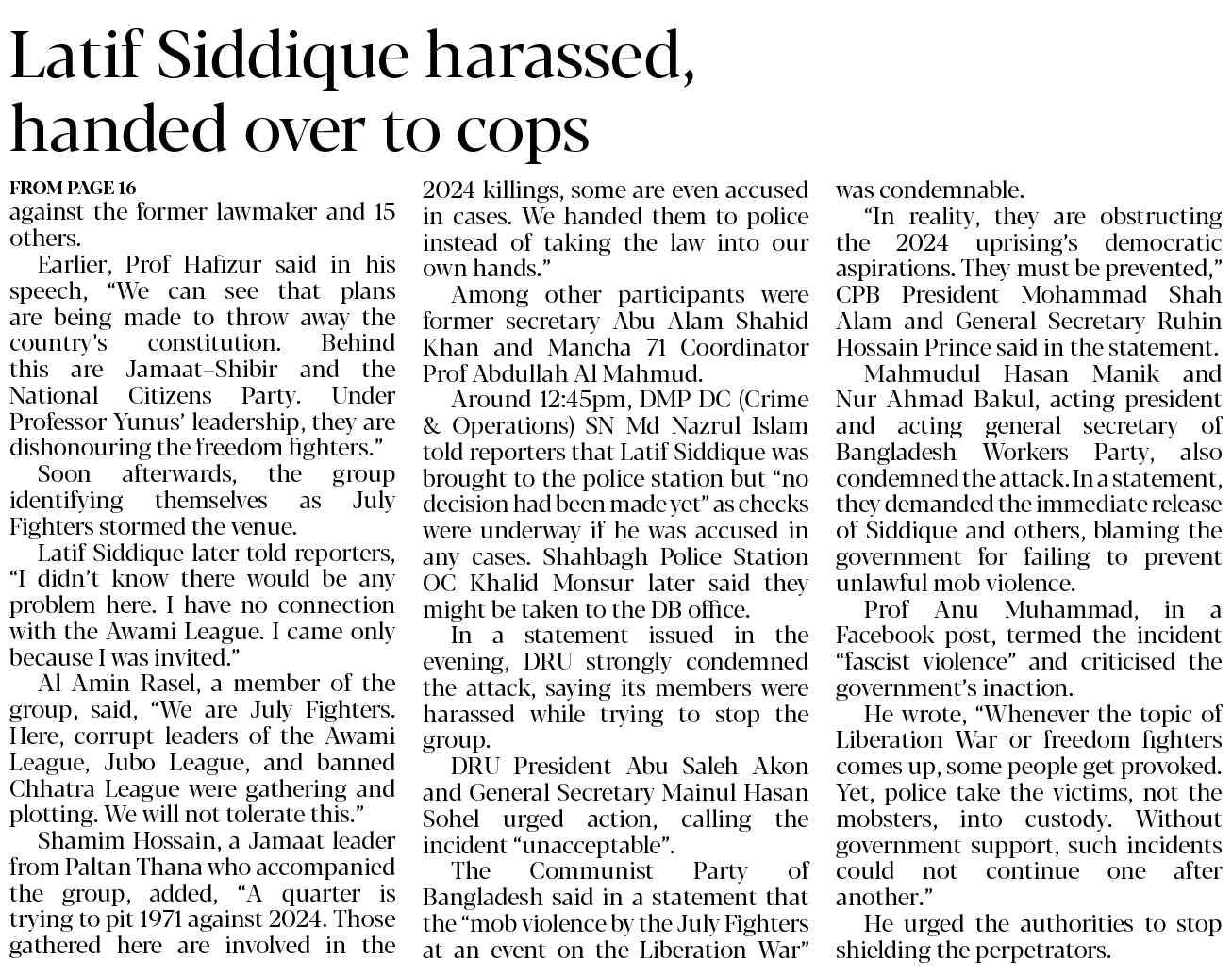 Latif Siddique harassed, handed over to cops

FROM PAGE 16
against the former lawmaker and 15 others.

Earlier, Prof Hafizur said in his speech, “We can see that plans are being made to throw away the country’s constitution. Behind this are Jamaat–Shibir and the National Citizens Party. Under Professor Yunus’ leadership, they are dishonouring the freedom fighters.”

Soon afterwards, the group identifying themselves as July Fighters stormed the venue.

Latif Siddique later told reporters, “I didn’t know there would be any problem here. I have no connection with the Awami League. I came only because I was invited.”

Al Amin Rasel, a member of the group, said, “We are July Fighters. Here, corrupt leaders of the Awami League, Jubo League, and banned Chhatra League were gathering and plotting. We will not tolerate this.”

Shamim Hossain, a Jamaat leader from Paltan Thana who accompanied the group, added, “A quarter is trying to pit 1971 against 2024. Those gathered here are involved in the 2024 killings, some are even accused in cases. We handed them to police instead of taking the law into our own hands.”

Among other participants were former secretary Abu Alam Shahid Khan and Mancha 71 Coordinator Prof Abdullah Al Mahmud.

Around 12:45pm, DMP DC (Crime & Operations) SN Md Nazrul Islam told reporters that Latif Siddique was brought to the police station but “no decision had been made yet” as checks were underway if he was accused in any cases. Shahbagh Police Station OC Khalid Monsur later said they might be taken to the DB office.

In a statement issued in the evening, DRU strongly condemned the attack, saying its members were harassed while trying to stop the group.

DRU President Abu Saleh Akon and General Secretary Mainul Hasan Sohel urged action, calling the incident “unacceptable”.

The Communist Party of Bangladesh said in a statement that the “mob violence by the July Fighters at an event on the Liberation War” was condemnable.

“In reality, they are obstructing the 2024 uprising’s democratic aspirations. They must be prevented,” CPB President Mohammad Shah Alam and General Secretary Ruhin Hossain Prince said in the statement.

Mahmudul Hasan Manik and Nur Ahmad Bakul, acting president and acting general secretary of Bangladesh Workers Party, also condemned the attack. In a statement, they demanded the immediate release of Siddique and others, blaming the government for failing to prevent unlawful mob violence.

Prof Anu Muhammad, in a Facebook post, termed the incident “fascist violence” and criticised the government’s inaction.

He wrote, “Whenever the topic of Liberation War or freedom fighters comes up, some people get provoked. Yet, police take the victims, not the mobsters, into custody. Without government support, such incidents could not continue one after another.”

He urged the authorities to stop shielding the perpetrators.